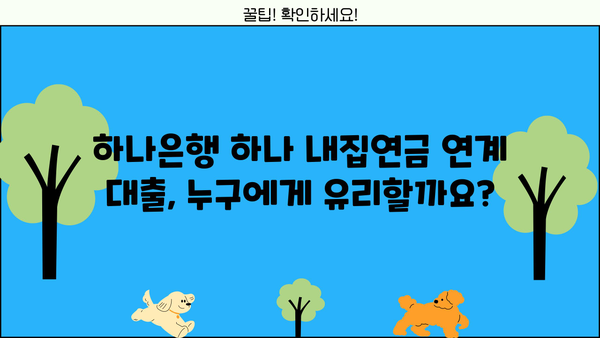 꿀팁! 확인하세요!

하나은행 하나 내집연금 연계 대출, 누구에게 유리할까요?